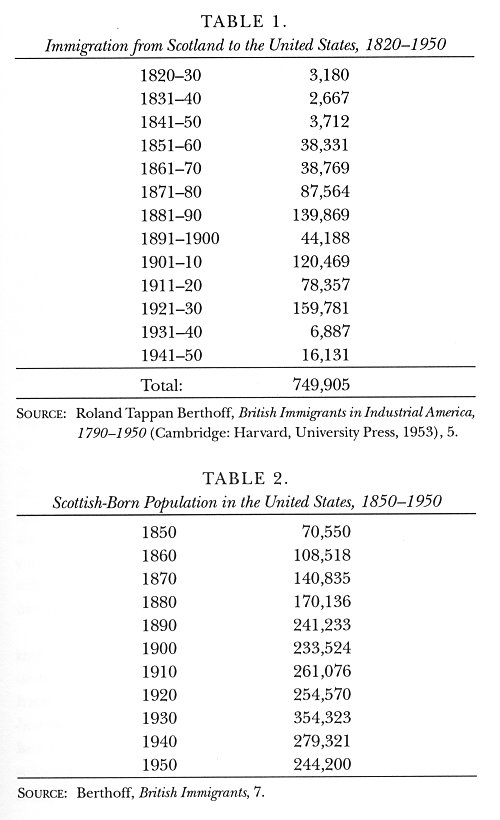 TABLE 1.
Immigration from Scotland to the United States, 1820–1950

| | |
|---|---|
| 1820–30 | 3,180 |
| 1831–40 | 2,667 |
| 1841–50 | 3,712 |
| 1851–60 | 38,331 |
| 1861–70 | 38,769 |
| 1871–80 | 87,564 |
| 1881–90 | 139,869 |
| 1891–1900 | 44,188 |
| 1901–10 | 120,469 |
| 1911–20 | 78,357 |
| 1921–30 | 159,781 |
| 1931–40 | 6,887 |
| 1941–50 | 16,131 |
| Total: | 749,905 |

SOURCE: Roland Tappan Berthoff, British Immigrants in Industrial America, 1790–1950 (Cambridge: Harvard, University Press, 1953), 5.

TABLE 2.
Scottish-Born Population in the United States, 1850–1950

| | |
|---|---|
| 1850 | 70,550 |
| 1860 | 108,518 |
| 1870 | 140,835 |
| 1880 | 170,136 |
| 1890 | 241,233 |
| 1900 | 233,524 |
| 1910 | 261,076 |
| 1920 | 254,570 |
| 1930 | 354,323 |
| 1940 | 279,321 |
| 1950 | 244,200 |

SOURCE: Berthoff, British Immigrants, 7.